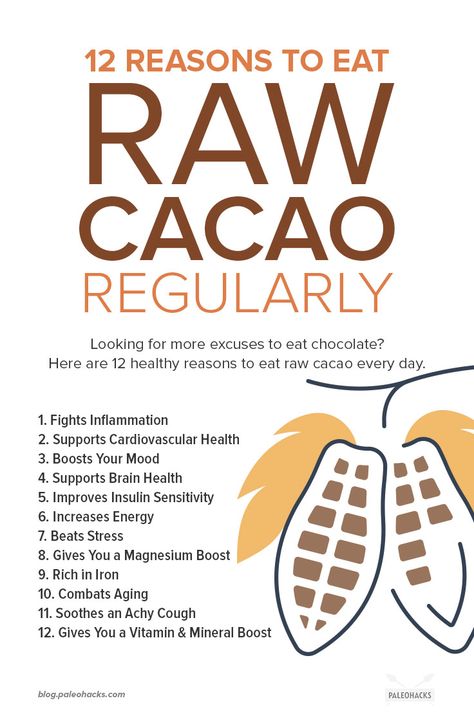 12 REASONS TO EAT
RAW
CACAO
REGULARLY

Looking for more excuses to eat chocolate?
Here are 12 healthy reasons to eat raw cacao every day.

1. Fights Inflammation
2. Supports Cardiovascular Health
3. Boosts Your Mood
4. Supports Brain Health
5. Improves Insulin Sensitivity
6. Increases Energy
7. Beats Stress
8. Gives You a Magnesium Boost
9. Rich in Iron
10. Combats Aging
11. Soothes an Achy Cough
12. Gives You a Vitamin & Mineral Boost

blog.paleohacks.com

PALEOHACKS